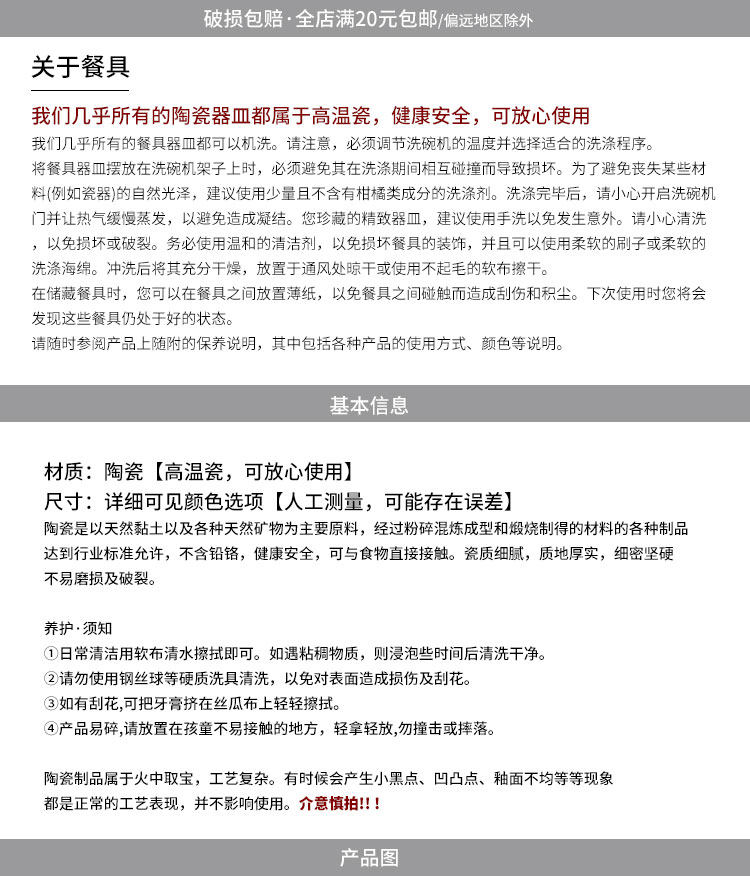 破损包赔·全店满20元包邮/偏远地区除外

关于餐具

我们几乎所有的陶瓷器皿都属于高温瓷，健康安全，可放心使用

我们几乎所有的餐具器皿都可以机洗。请注意，必须调节洗碗机的温度并选择适合的洗涤程序。
将餐具器皿摆放在洗碗机架子上时，必须避免其在洗涤期间相互碰撞而导致损坏。为了避免丧失某些材料(例如瓷器)的自然光泽，建议使用少量且不含有柑橘类成分的洗涤剂。洗涤完毕后，请小心开启洗碗机门并让热气缓慢蒸发，以避免造成凝结。您珍藏的精致器皿，建议使用手洗以免发生意外。请小心清洗，以免损坏或破裂。务必使用温和的清洁剂，以免损坏餐具的装饰，并且可以使用柔软的刷子或柔软的洗涤海绵。冲洗后将其充分干燥，放置于通风处晾干或使用不起毛的软布擦干。
在储藏餐具时，您可以在餐具之间放置薄纸，以免餐具之间碰触而造成刮伤和积尘。下次使用时您将会发现这些餐具仍处于好的状态。
请随时参阅产品上随附的保养说明，其中包括各种产品的使用方式、颜色等说明。

基本信息

材质：陶瓷【高温瓷，可放心使用】
尺寸：详细可见颜色选项【人工测量，可能存在误差】
陶瓷是以天然黏土以及各种天然矿物为主要原料，经过粉碎混炼成型和煅烧制得的材料的各种制品达到行业标准允许，不含铅铬，健康安全，可与食物直接接触。瓷质细腻，质地厚实，细密坚硬不易磨损及破裂。

养护·须知
①日常清洁用软布清水擦拭即可。如遇粘稠物质，则浸泡些时间后清洗干净。
②请勿使用钢丝球等硬质洗具清洗，以免对表面造成损伤及刮花。
③如有刮花,可把牙膏挤在丝瓜布上轻轻擦拭。
④产品易碎,请放置在孩童不易接触的地方，轻拿轻放,勿撞击或摔落。

陶瓷制品属于火中取宝，工艺复杂。有时候会产生小黑点、凹凸点、釉面不均等等现象都是正常的工艺表现，并不影响使用。介意慎拍!!!

产品图